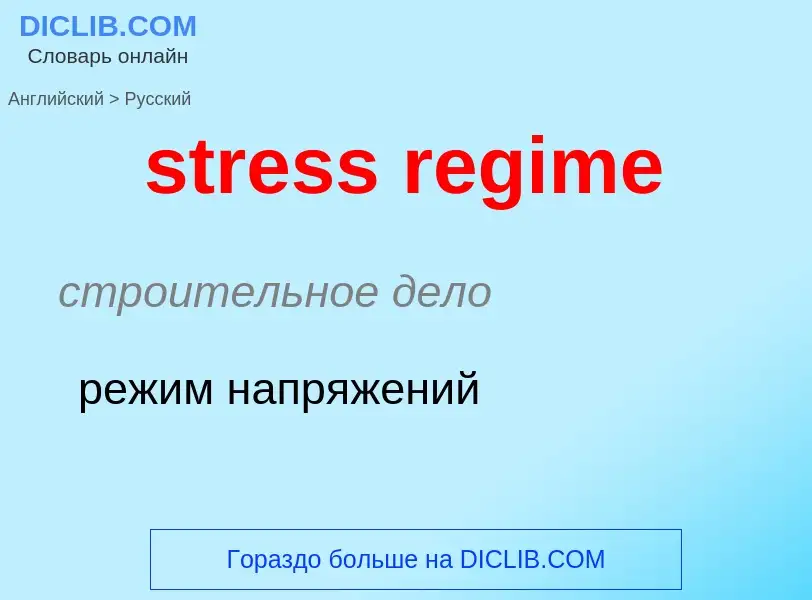 DICLIB.COM
Словарь онлайн

Английский > Русский

stress regime

строительное дело

режим напряжений

Гораздо больше на DICLIB.COM